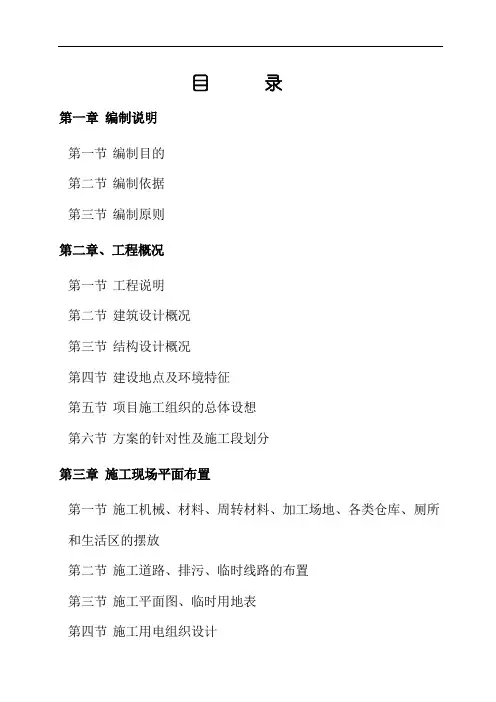 目　　录

第一章 编制说明

第一节 编制目的

第二节 编制依据

第三节 编制原则

第二章、工程概况

第一节 工程说明

第二节 建筑设计概况

第三节 结构设计概况

第四节 建设地点及环境特征

第五节 项目施工组织的总体设想

第六节 方案的针对性及施工段划分

第三章 施工现场平面布置

第一节 施工机械、材料、周转材料、加工场地、各类仓库、厕所和生活区的摆放

第二节 施工道路、排污、临时线路的布置

第三节 施工平面图、临时用地表

第四节 施工用电组织设计